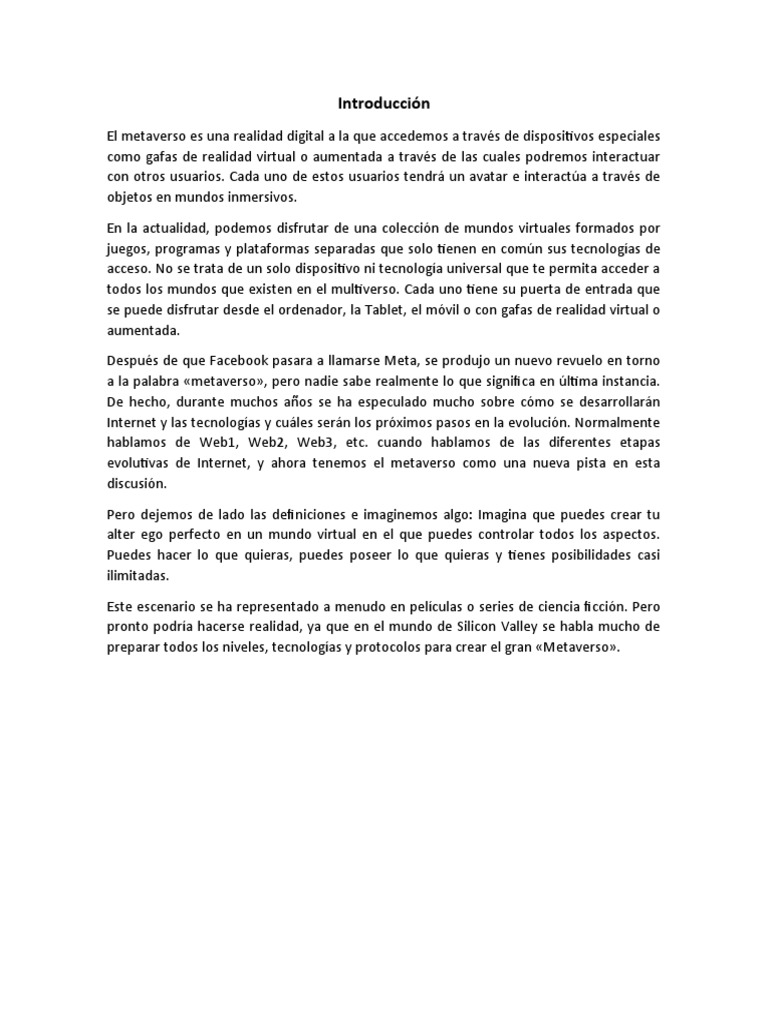 Introducción

El metaverso es una realidad digital a la que accedemos a través de dispositivos especiales como gafas de realidad virtual o aumentada a través de las cuales podremos interactuar con otros usuarios. Cada uno de estos usuarios tendrá un avatar e interactúa a través de objetos en mundos inmersivos.

En la actualidad, podemos disfrutar de una colección de mundos virtuales formados por juegos, programas y plataformas separadas que solo tienen en común sus tecnologías de acceso. No se trata de un solo dispositivo ni tecnología universal que te permita acceder a todos los mundos que existen en el multiverso. Cada uno tiene su puerta de entrada que se puede disfrutar desde el ordenador, la Tablet, el móvil o con gafas de realidad virtual o aumentada.

Después de que Facebook pasara a llamarse Meta, se produjo un nuevo revuelo en torno a la palabra «metaverso», pero nadie sabe realmente lo que significa en última instancia. De hecho, durante muchos años se ha especulado mucho sobre cómo se desarrollarán Internet y las tecnologías y cuáles serán los próximos pasos en la evolución. Normalmente hablamos de Web1, Web2, Web3, etc. cuando hablamos de las diferentes etapas evolutivas de Internet, y ahora tenemos el metaverso como una nueva pista en esta discusión.

Pero dejemos de lado las definiciones e imaginemos algo: Imagina que puedes crear tu alter ego perfecto en un mundo virtual en el que puedes controlar todos los aspectos. Puedes hacer lo que quieras, puedes poseer lo que quieras y tienes posibilidades casi ilimitadas.

Este escenario se ha representado a menudo en películas o series de ciencia ficción. Pero pronto podría hacerse realidad, ya que en el mundo de Silicon Valley se habla mucho de preparar todos los niveles, tecnologías y protocolos para crear el gran «Metaverso».